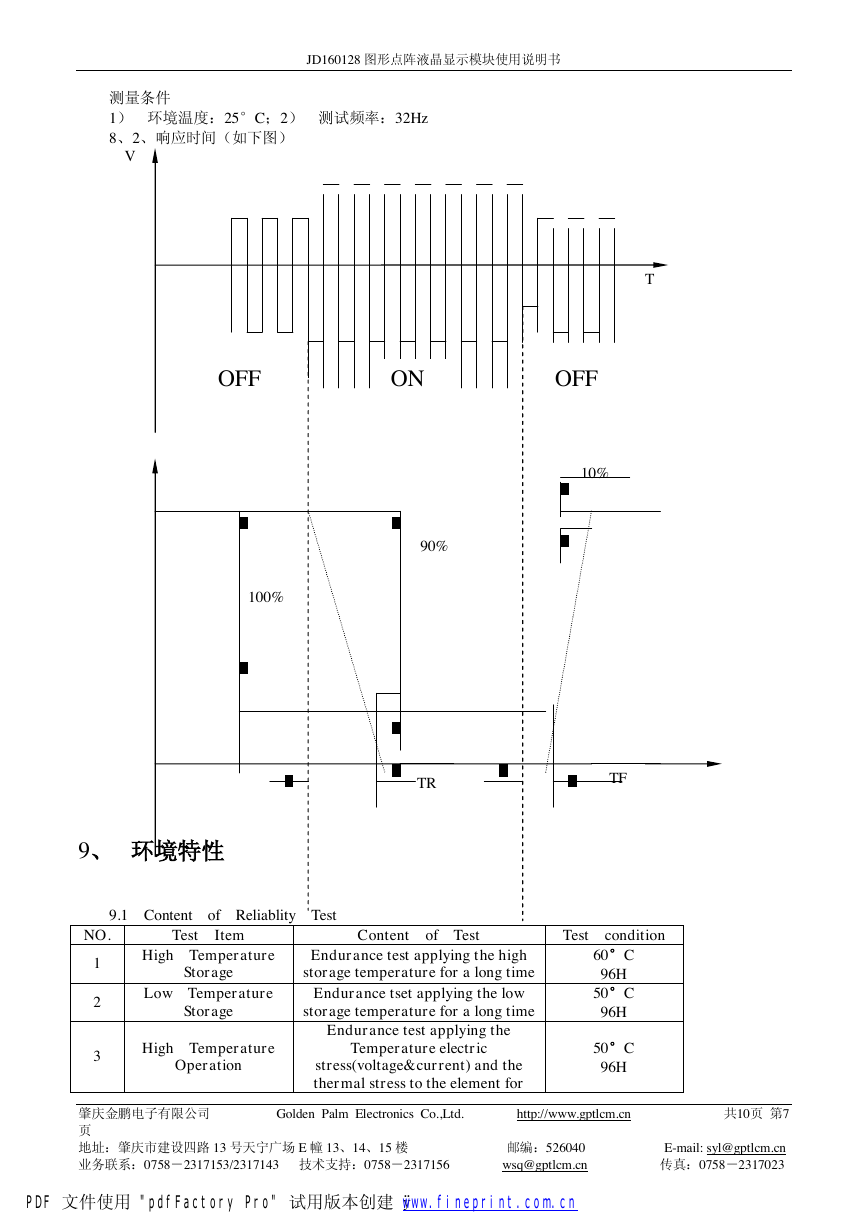 JD160128 图形点阵液晶显示模块使用说明书

测量条件
1） 环境温度：25°C；2） 测试频率：32Hz
8、2、响应时间（如下图）

V

T

OFF ON OFF

10%

90%

100%

TR TF

9、 环境特性

9.1 Content of Reliablity Test

| NO. | Test Item | Content of Test | Test condition |
|---|---|---|---|
| 1 | High Temperature Storage | Endurance test applying the high storage temperature for a long time | 60°C 96H |
| 2 | Low Temperature Storage | Endurance tset applying the low storage temperature for a long time | 50°C 96H |
| 3 | High Temperature Operation | Endurance test applying the Temperature electric stress(voltage&current) and the thermal stress to the element for | 50°C 96H |

肇庆金鹏电子有限公司 Golden Palm Electronics Co.,Ltd. http://www.gptlcm.cn 共10页 第7页
地址：肇庆市建设四路 13 号天宁广场 E 幢 13、14、15 楼 邮编：526040 E-mail: syl@gptlcm.cn
业务联系：0758－2317153/2317143 技术支持：0758－2317156 wsq@gptlcm.cn 传真：0758－2317023

PDF 文件使用 "pdfFactory Pro" 试用版本创建 www.fineprint.com.cn